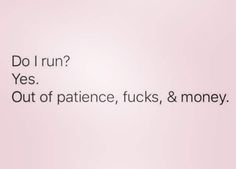 Do I run?
Yes.
Out of patience, fucks, & money.